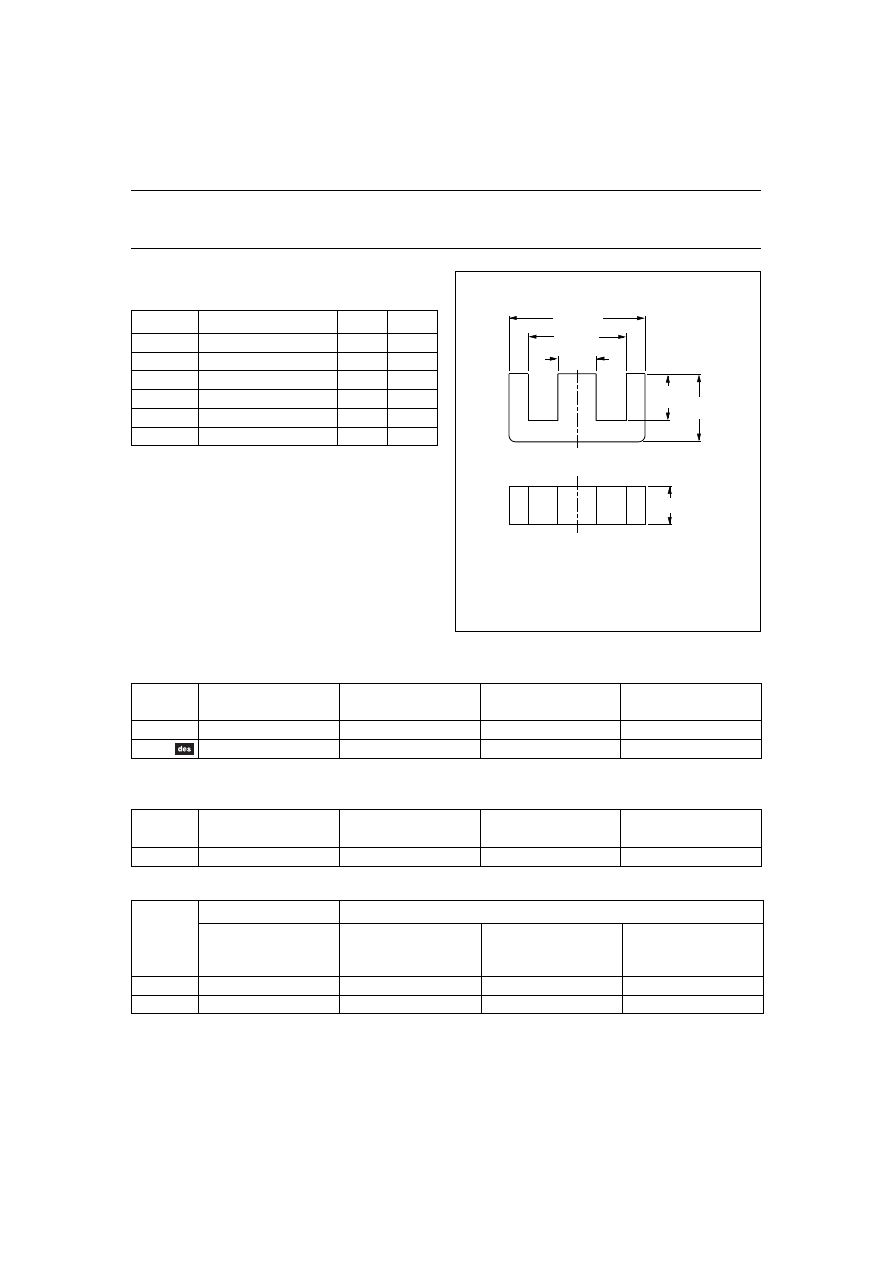 des